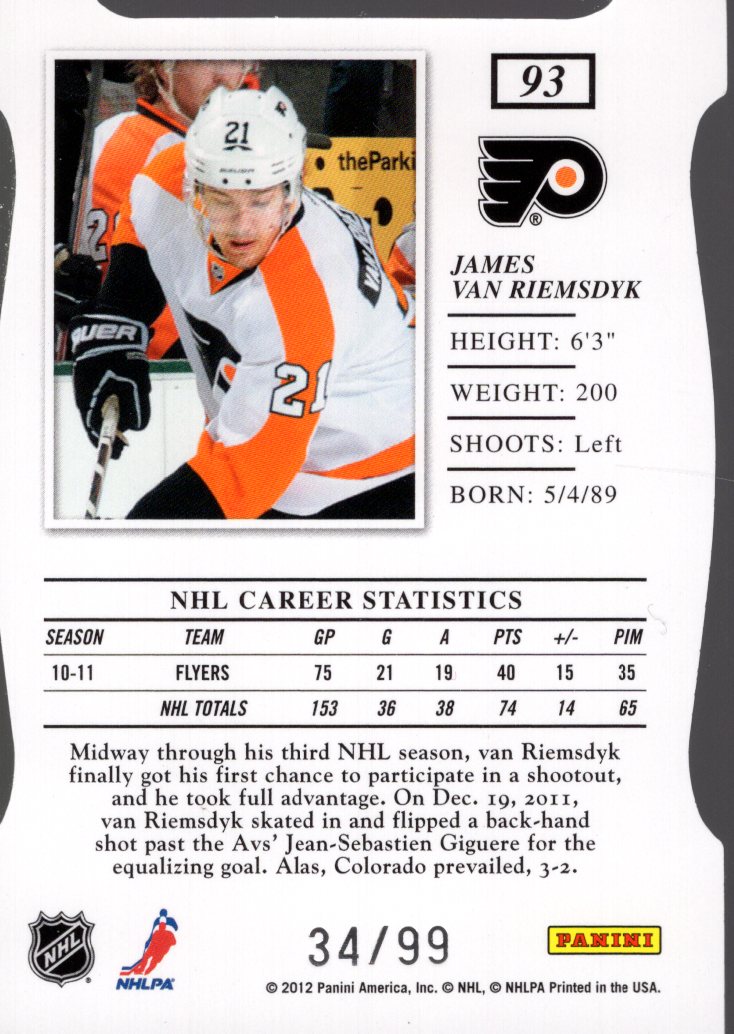 93

JAMES
VAN RIEMSDYK

HEIGHT: 6'3"

WEIGHT: 200

SHOOTS: Left

BORN: 5/4/89

NHL CAREER STATISTICS

| SEASON | TEAM | GP | G | A | PTS | +/- | PIM |
|---|---|---|---|---|---|---|---|
| 10-11 | FLYERS | 75 | 21 | 19 | 40 | 15 | 35 |
| | NHL TOTALS | 153 | 36 | 38 | 74 | 14 | 65 |

Midway through his third NHL season, van Riemsdyk finally got his first chance to participate in a shootout, and he took full advantage. On Dec. 19, 2011, van Riemsdyk skated in and flipped a back-hand shot past the Avs' Jean-Sebastien Giguere for the equalizing goal. Alas, Colorado prevailed, 3-2.

NHL

NHLPA

34/99

PANINI

© 2012 Panini America, Inc. © NHL, © NHLPA Printed in the USA.